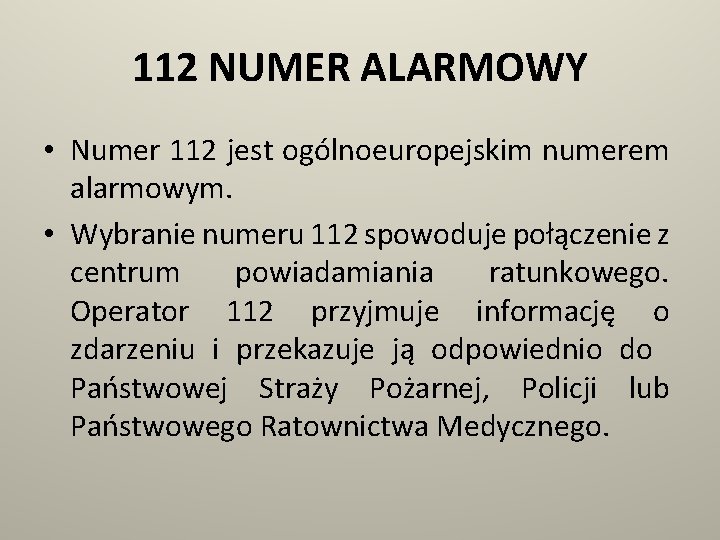 112 NUMER ALARMOWY

• Numer 112 jest ogólnoeuropejskim numerem alarmowym.

• Wybranie numeru 112 spowoduje połączenie z centrum powiadamiania ratunkowego. Operator 112 przyjmuje informację o zdarzeniu i przekazuje ją odpowiednio do Państwowej Straży Pożarnej, Policji lub Państwowego Ratownictwa Medycznego.